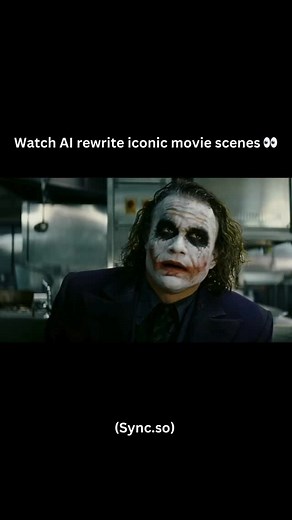 Watch AI rewrite iconic movie scenes 👀

(Sync.so)